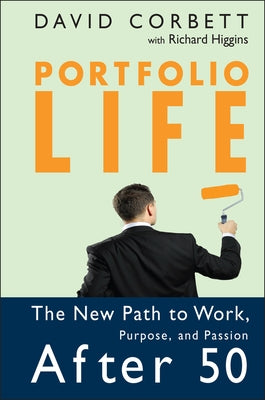 DAVID CORBETT
with Richard Higgins

PORTFOLIO
LIFE

The New Path to Work,
Purpose, and Passion
After 50